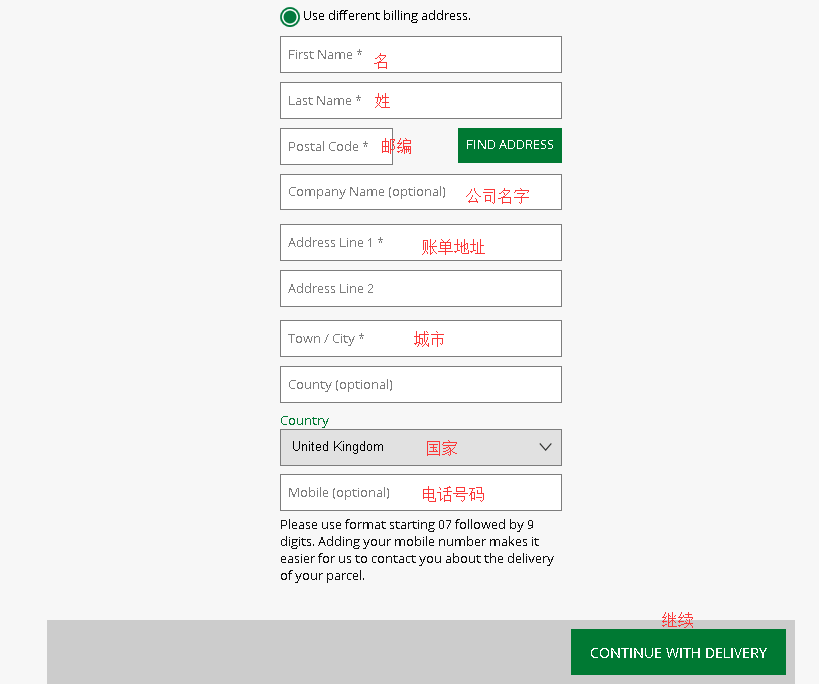 Use different billing address.

First Name * 名

Last Name * 姓

Postal Code * 邮编

FIND ADDRESS

Company Name (optional) 公司名字

Address Line 1 * 账单地址

Address Line 2

Town / City * 城市

County (optional)

Country

United Kingdom 国家

Mobile (optional) 电话号码

Please use format starting 07 followed by 9 digits. Adding your mobile number makes it easier for us to contact you about the delivery of your parcel.

继续

CONTINUE WITH DELIVERY